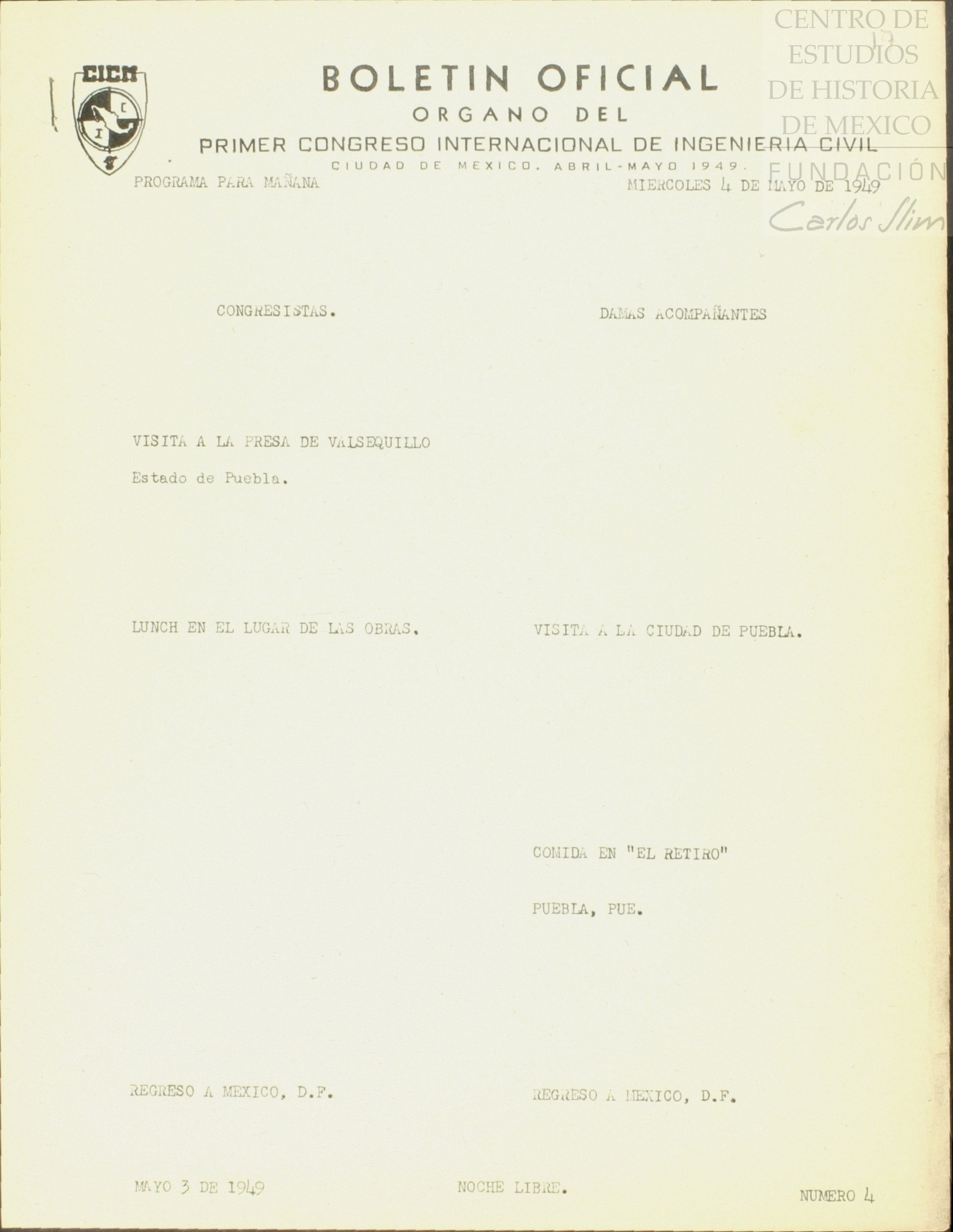 CENTRO DE ESTUDIOS DE HISTORIA DE MEXICO FUNDACIÓN Carlos Slim

17

CICM

BOLETIN OFICIAL
ORGANO DEL
PRIMER CONGRESO INTERNACIONAL DE INGENIERIA CIVIL
CIUDAD DE MEXICO. ABRIL-MAYO 1949.

PROGRAMA PARA MAÑANA MIERCOLES 4 DE MAYO DE 1949

CONGRESISTAS.

VISITA A LA PRESA DE VALSEQUILLO
Estado de Puebla.

LUNCH EN EL LUGAR DE LAS OBRAS.

REGRESO A MEXICO, D.F.

DAMAS ACOMPAÑANTES

VISITA A LA CIUDAD DE PUEBLA.

COMIDA EN "EL RETIRO"
PUEBLA, PUE.

REGRESO A MEXICO, D.F.

MAYO 3 DE 1949 NOCHE LIBRE. NUMERO 4